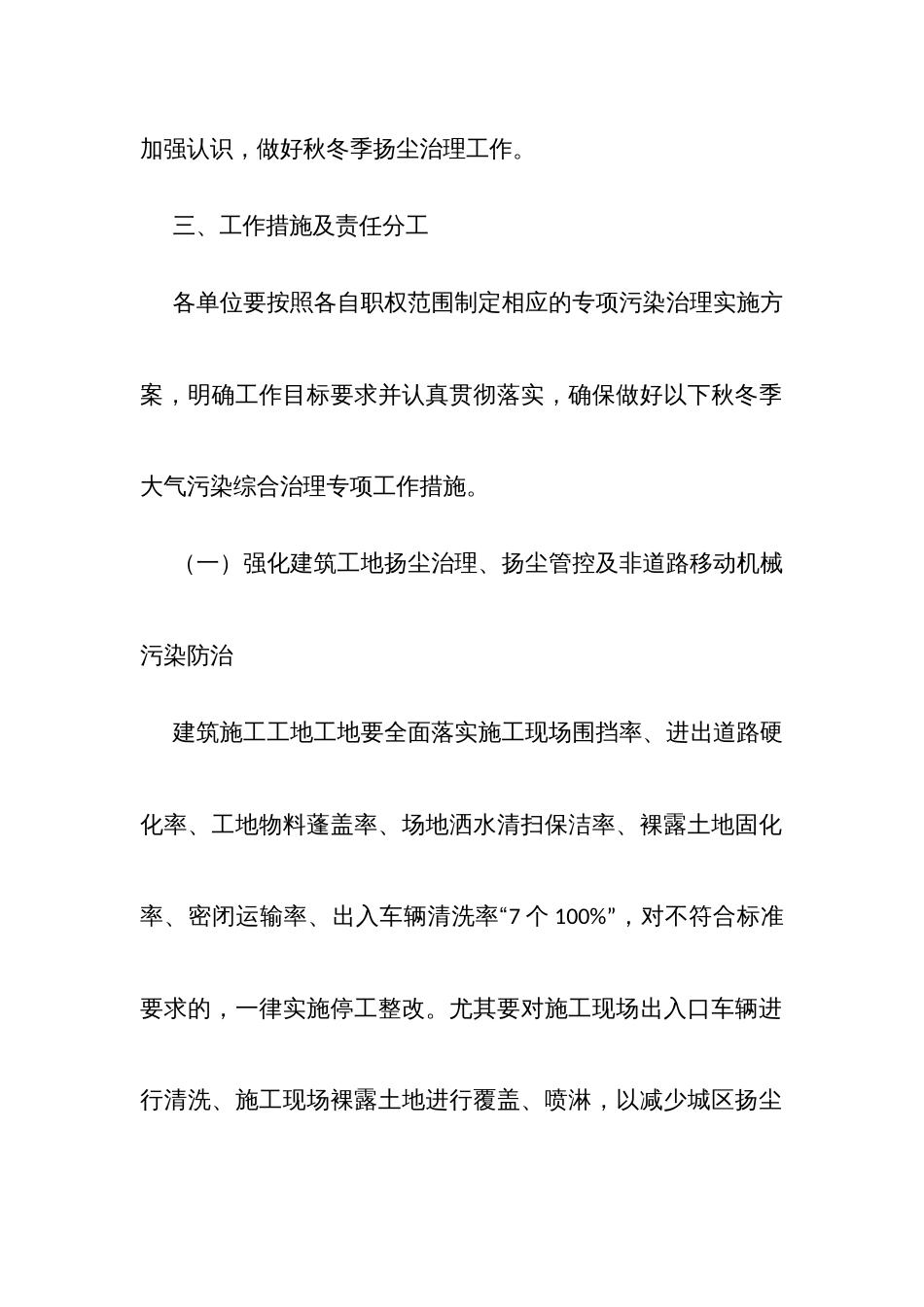 加强认识，做好秋冬季扬尘治理工作。

三、工作措施及责任分工

各单位要按照各自职权范围制定相应的专项污染治理实施方案，明确工作目标要求并认真贯彻落实，确保做好以下秋冬季大气污染综合治理专项工作措施。

（一）强化建筑工地扬尘治理、扬尘管控及非道路移动机械污染防治

建筑施工工地工地要全面落实施工现场围挡率、进出道路硬化率、工地物料蓬盖率、场地洒水清扫保洁率、裸露土地固化率、密闭运输率、出入车辆清洗率“7 个 100%”，对不符合标准要求的，一律实施停工整改。尤其要对施工现场出入口车辆进行清洗、施工现场裸露土地进行覆盖、喷淋，以减少城区扬尘